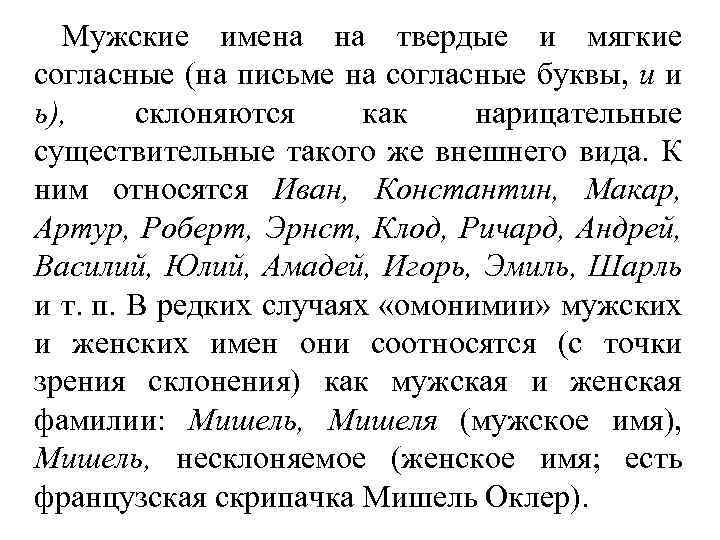 Мужские имена на твердые и мягкие согласные (на письме на согласные буквы, и и ь), склоняются как нарицательные существительные такого же внешнего вида. К ним относятся Иван, Константин, Макар, Артур, Роберт, Эрнст, Клод, Ричард, Андрей, Василий, Юлий, Амадей, Игорь, Эмиль, Шарль и т. п. В редких случаях «омонимии» мужских и женских имен они соотносятся (с точки зрения склонения) как мужская и женская фамилии: Мишель, Мишеля (мужское имя), Мишель, несклоняемое (женское имя; есть французская скрипачка Мишель Оклер).